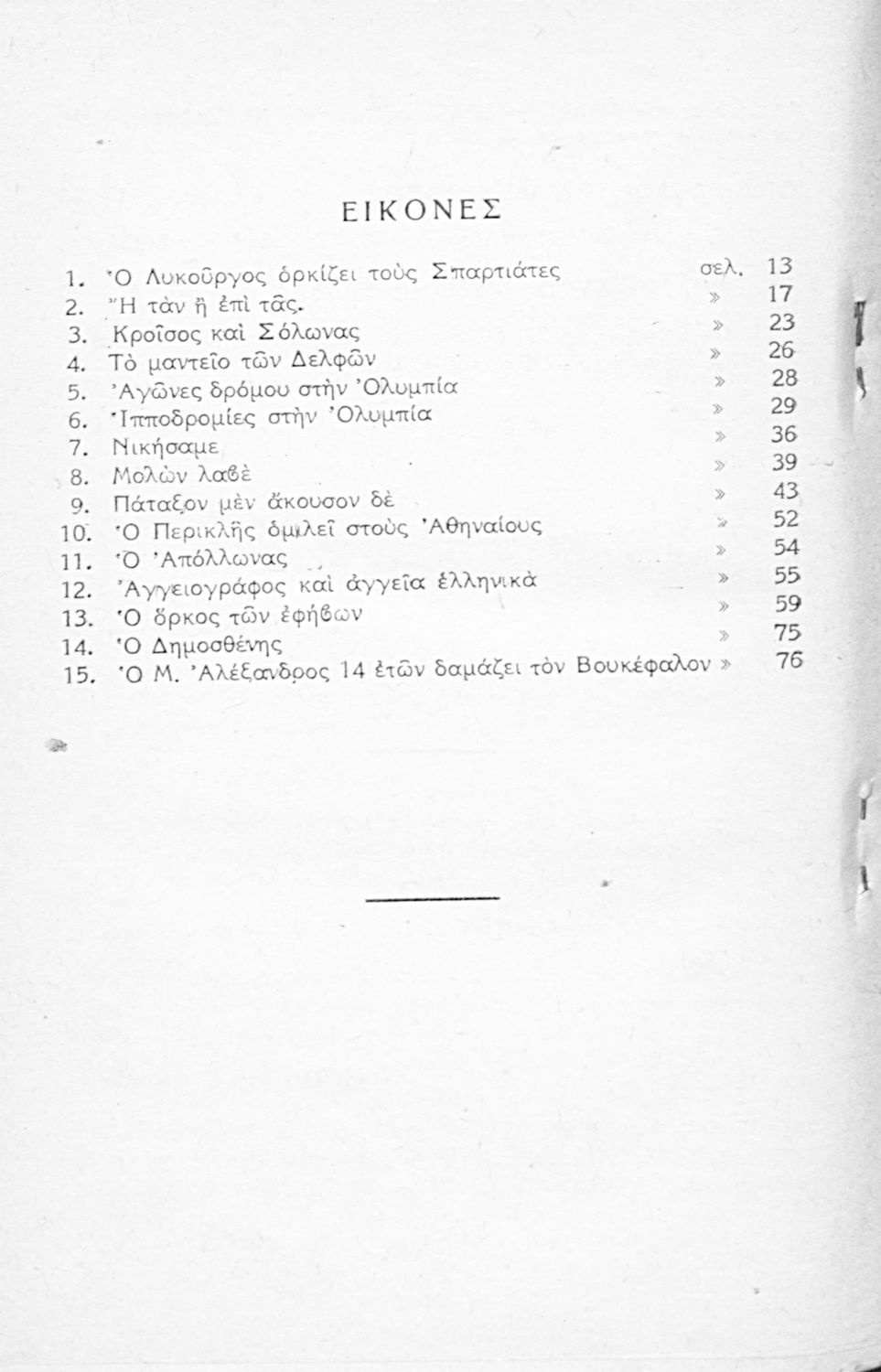 ΕΙΚΟΝΕΣ

1. Ὁ Λυκοῦργος ὁρκίζει τοὺς Σπαρτιάτες σελ. 13
2. Ἢ τὰν ἢ ἐπὶ τᾶς. » 17
3. Κροῖσος καὶ Σόλωνας » 23
4. Τὸ μαντεῖο τῶν Δελφῶν » 26
5. Ἀγῶνες δρόμου στὴν Ὀλυμπία » 28
6. Ἱπποδρομίες στὴν Ὀλυμπία » 29
7. Νικήσαμε » 36
8. Μολὼν λαβὲ » 39
9. Πάταξον μὲν ἄκουσον δὲ » 43
10. Ὁ Περικλῆς ὁμιλεῖ στοὺς Ἀθηναίους » 52
11. Ὁ Ἀπόλλωνας » 54
12. Ἀγγειογράφος καὶ ἀγγεῖα ἑλληνικὰ » 55
13. Ὁ ὅρκος τῶν ἐφήβων » 59
14. Ὁ Δημοσθένης » 75
15. Ὁ Μ. Ἀλέξανδρος 14 ἐτῶν δαμάζει τὸν Βουκέφαλον » 76